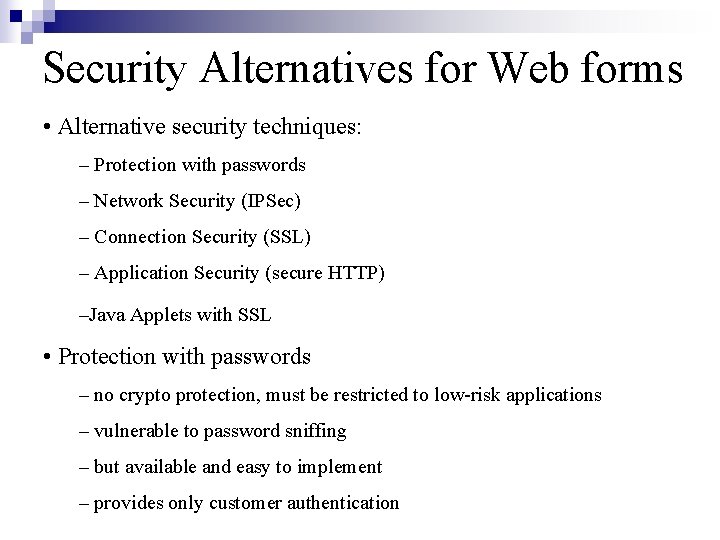 Security Alternatives for Web forms

• Alternative security techniques:

– Protection with passwords

– Network Security (IPSec)

– Connection Security (SSL)

– Application Security (secure HTTP)

–Java Applets with SSL

• Protection with passwords

– no crypto protection, must be restricted to low-risk applications

– vulnerable to password sniffing

– but available and easy to implement

– provides only customer authentication